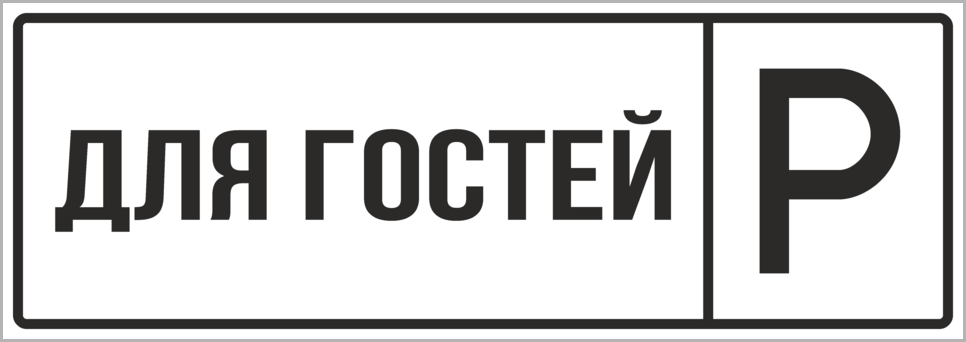 ДЛЯ ГОСТЕЙ

P